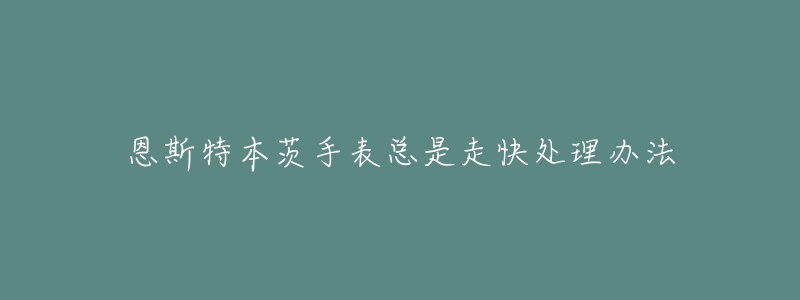 恩斯特本茨手表总是走快处理办法